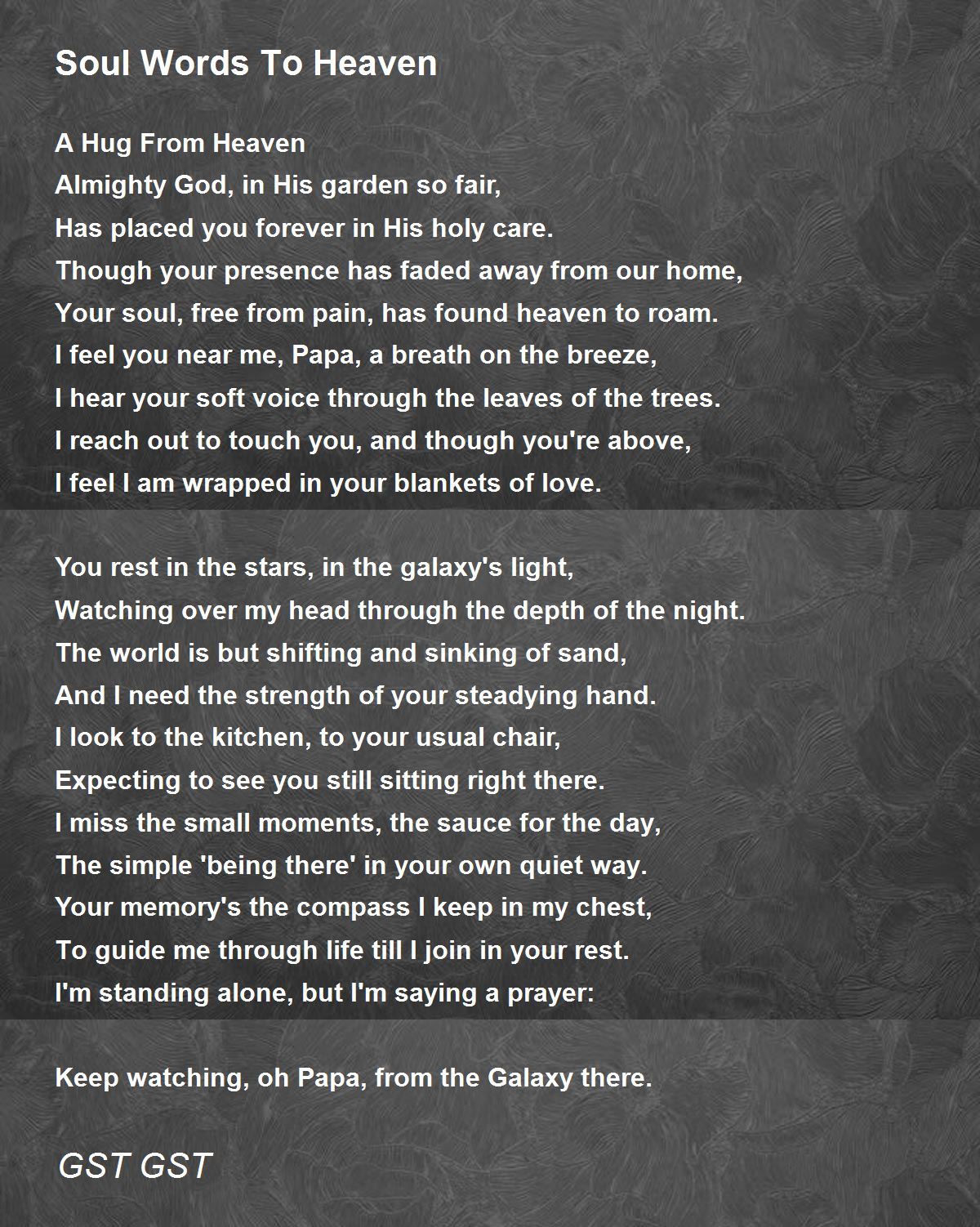 Soul Words To Heaven

A Hug From Heaven
Almighty God, in His garden so fair,
Has placed you forever in His holy care.
Though your presence has faded away from our home,
Your soul, free from pain, has found heaven to roam.
I feel you near me, Papa, a breath on the breeze,
I hear your soft voice through the leaves of the trees.
I reach out to touch you, and though you're above,
I feel I am wrapped in your blankets of love.

You rest in the stars, in the galaxy's light,
Watching over my head through the depth of the night.
The world is but shifting and sinking of sand,
And I need the strength of your steadying hand.
I look to the kitchen, to your usual chair,
Expecting to see you still sitting right there.
I miss the small moments, the sauce for the day,
The simple 'being there' in your own quiet way.
Your memory's the compass I keep in my chest,
To guide me through life till I join in your rest.
I'm standing alone, but I'm saying a prayer:

Keep watching, oh Papa, from the Galaxy there.

GST GST